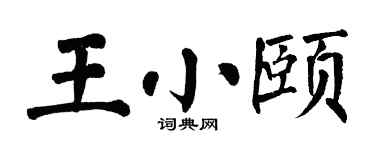 王小颐

词典网